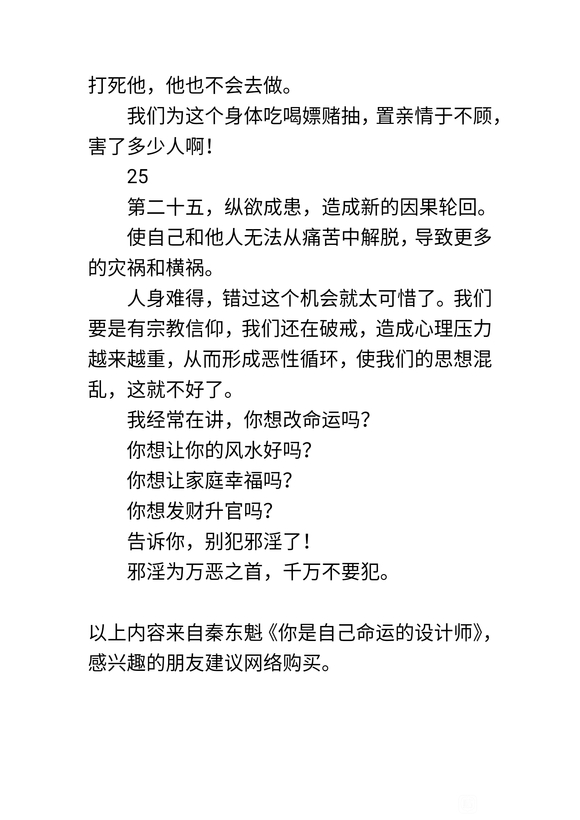 打死他，他也不会去做。

我们为这个身体吃喝嫖赌抽，置亲情于不顾，害了多少人啊！

25

第二十五，纵欲成患，造成新的因果轮回。

使自己和他人无法从痛苦中解脱，导致更多的灾祸和横祸。

人身难得，错过这个机会就太可惜了。我们要是有宗教信仰，我们还在破戒，造成心理压力越来越重，从而形成恶性循环，使我们的思想混乱，这就不好了。

我经常在讲，你想改命运吗？

你想让你的风水好吗？

你想让家庭幸福吗？

你想发财升官吗？

告诉你，别犯邪淫了！

邪淫为万恶之首，千万不要犯。

以上内容来自秦东魁《你是自己命运的设计师》，感兴趣的朋友建议网络购买。